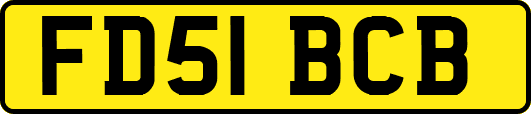 FD51 BCB